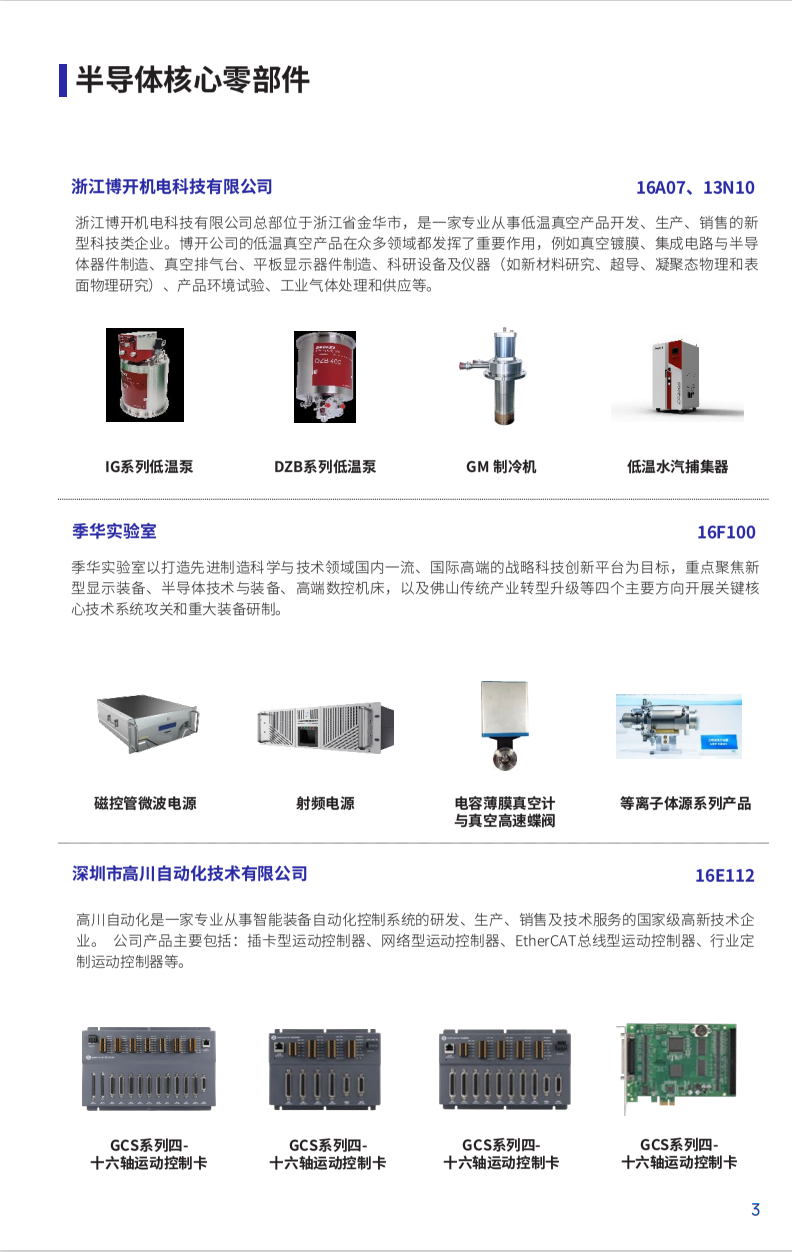 半导体核心零部件

浙江博开机电科技有限公司

16A07、13N10

浙江博开机电科技有限公司总部位于浙江省金华市，是一家专业从事低温真空产品开发、生产、销售的新型科技类企业。博开公司的低温真空产品在众多领域都发挥了重要作用，例如真空镀膜、集成电路与半导体器件制造、真空排气台、平板显示器件制造、科研设备及仪器（如新材料研究、超导、凝聚态物理和表面物理研究）、产品环境试验、工业气体处理和供应等。

IG系列低温泵

DZB系列低温泵

GM 制冷机

低温水汽捕集器

季华实验室

16F100

季华实验室以打造先进制造科学与技术领域国内一流、国际高端的战略科技创新平台为目标，重点聚焦新型显示装备、半导体技术与装备、高端数控机床，以及佛山传统产业转型升级等四个主要方向开展关键核心技术系统攻关和重大装备研制。

磁控管微波电源

射频电源

电容薄膜真空计与真空高速蝶阀

等离子体源系列产品

深圳市高川自动化技术有限公司

16E112

高川自动化是一家专业从事智能装备自动化控制系统的研发、生产、销售及技术服务的国家级高新技术企业。 公司产品主要包括：插卡型运动控制器、网络型运动控制器、EtherCAT总线型运动控制器、行业定制运动控制器等。

GCS系列四-十六轴运动控制卡

GCS系列四-十六轴运动控制卡

GCS系列四-十六轴运动控制卡

GCS系列四-十六轴运动控制卡

3